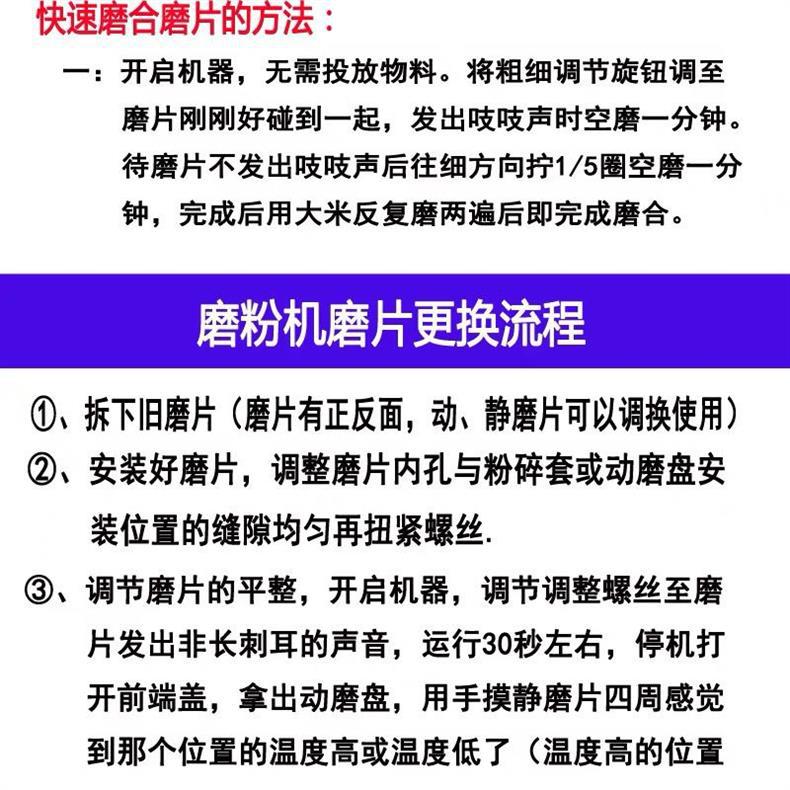 快速磨合磨片的方法：

一：开启机器，无需投放物料。将粗细调节旋钮调至磨片刚刚好碰到一起，发出吱吱声时空磨一分钟。待磨片不发出吱吱声后往细方向拧1/5圈空磨一分钟，完成后用大米反复磨两遍后即完成磨合。

磨粉机磨片更换流程

①、拆下旧磨片（磨片有正反面，动、静磨片可以调换使用）

②、安装好磨片，调整磨片内孔与粉碎套或动磨盘安装位置的缝隙均匀再扭紧螺丝.

③、调节磨片的平整，开启机器，调节调整螺丝至磨片发出非长刺耳的声音，运行30秒左右，停机打开前端盖，拿出动磨盘，用手摸静磨片四周感觉到那个位置的温度高或温度低了（温度高的位置